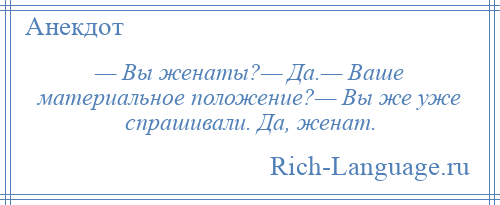 Анекдот

— Вы женаты?— Да.— Ваше материальное положение?— Вы же уже спрашивали. Да, женат.

Rich-Language.ru